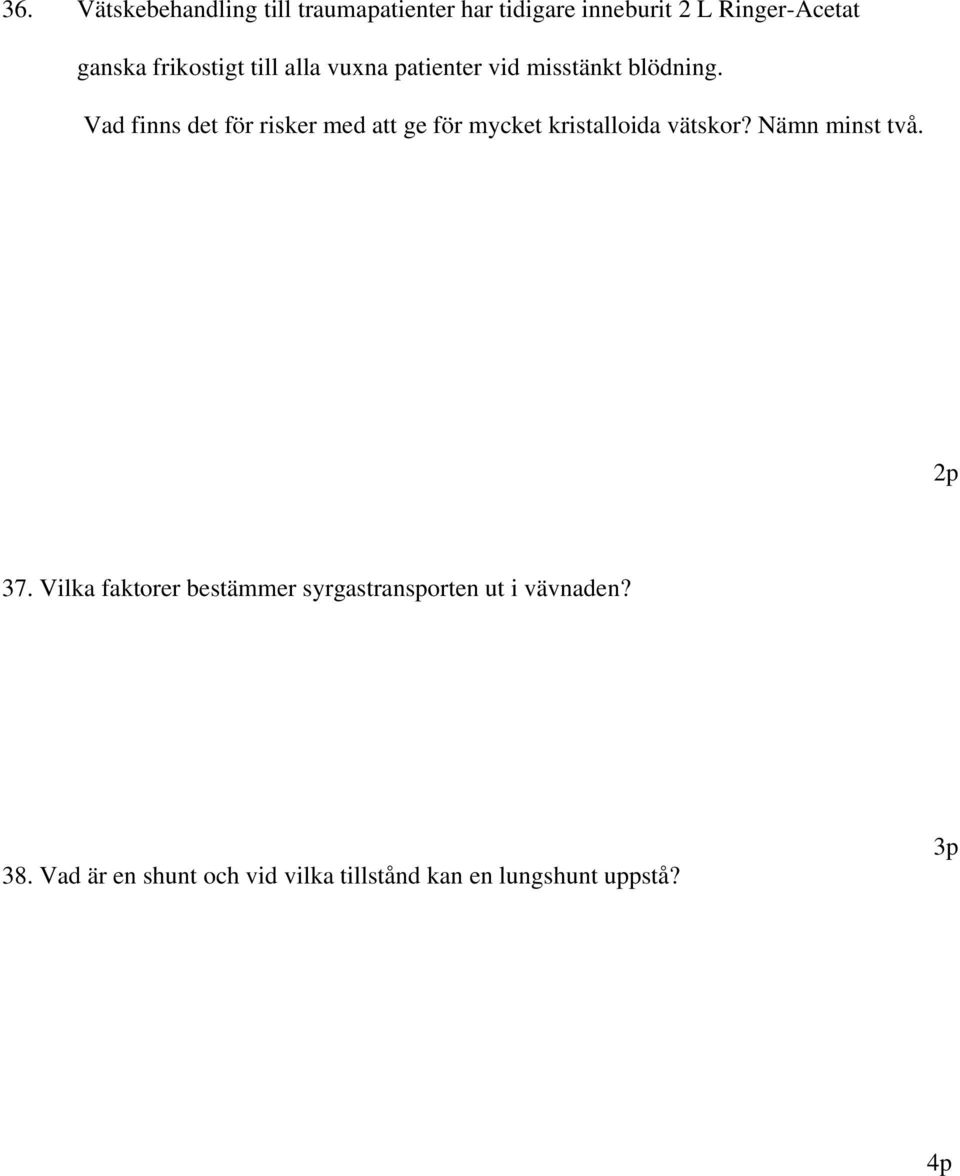 36. Vätskebehandling till traumapatienter har tidigare inneburit 2 L Ringer-Acetat ganska frikostigt till alla vuxna patienter vid misstänkt blödning.

Vad finns det för risker med att ge för mycket kristalloida vätskor? Nämn minst två.

2p

37. Vilka faktorer bestämmer syrgastransporten ut i vävnaden?

3p

38. Vad är en shunt och vid vilka tillstånd kan en lungshunt uppstå?

4p